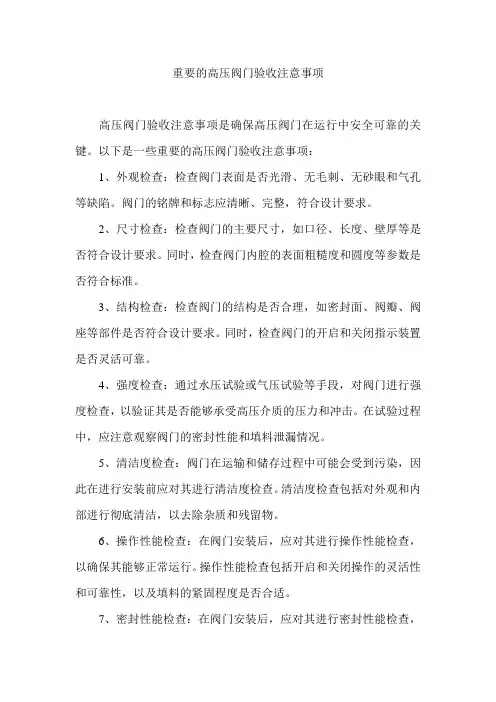 重要的高压阀门验收注意事项

高压阀门验收注意事项是确保高压阀门在运行中安全可靠的关键。以下是一些重要的高压阀门验收注意事项：

1、外观检查：检查阀门表面是否光滑、无毛刺、无砂眼和气孔等缺陷。阀门的铭牌和标志应清晰、完整，符合设计要求。

2、尺寸检查：检查阀门的主要尺寸，如口径、长度、壁厚等是否符合设计要求。同时，检查阀门内腔的表面粗糙度和圆度等参数是否符合标准。

3、结构检查：检查阀门的结构是否合理，如密封面、阀瓣、阀座等部件是否符合设计要求。同时，检查阀门的开启和关闭指示装置是否灵活可靠。

4、强度检查：通过水压试验或气压试验等手段，对阀门进行强度检查，以验证其是否能够承受高压介质的压力和冲击。在试验过程中，应注意观察阀门的密封性能和填料泄漏情况。

5、清洁度检查：阀门在运输和储存过程中可能会受到污染，因此在进行安装前应对其进行清洁度检查。清洁度检查包括对外观和内部进行彻底清洁，以去除杂质和残留物。

6、操作性能检查：在阀门安装后，应对其进行操作性能检查，以确保其能够正常运行。操作性能检查包括开启和关闭操作的灵活性和可靠性，以及填料的紧固程度是否合适。

7、密封性能检查：在阀门安装后，应对其进行密封性能检查，